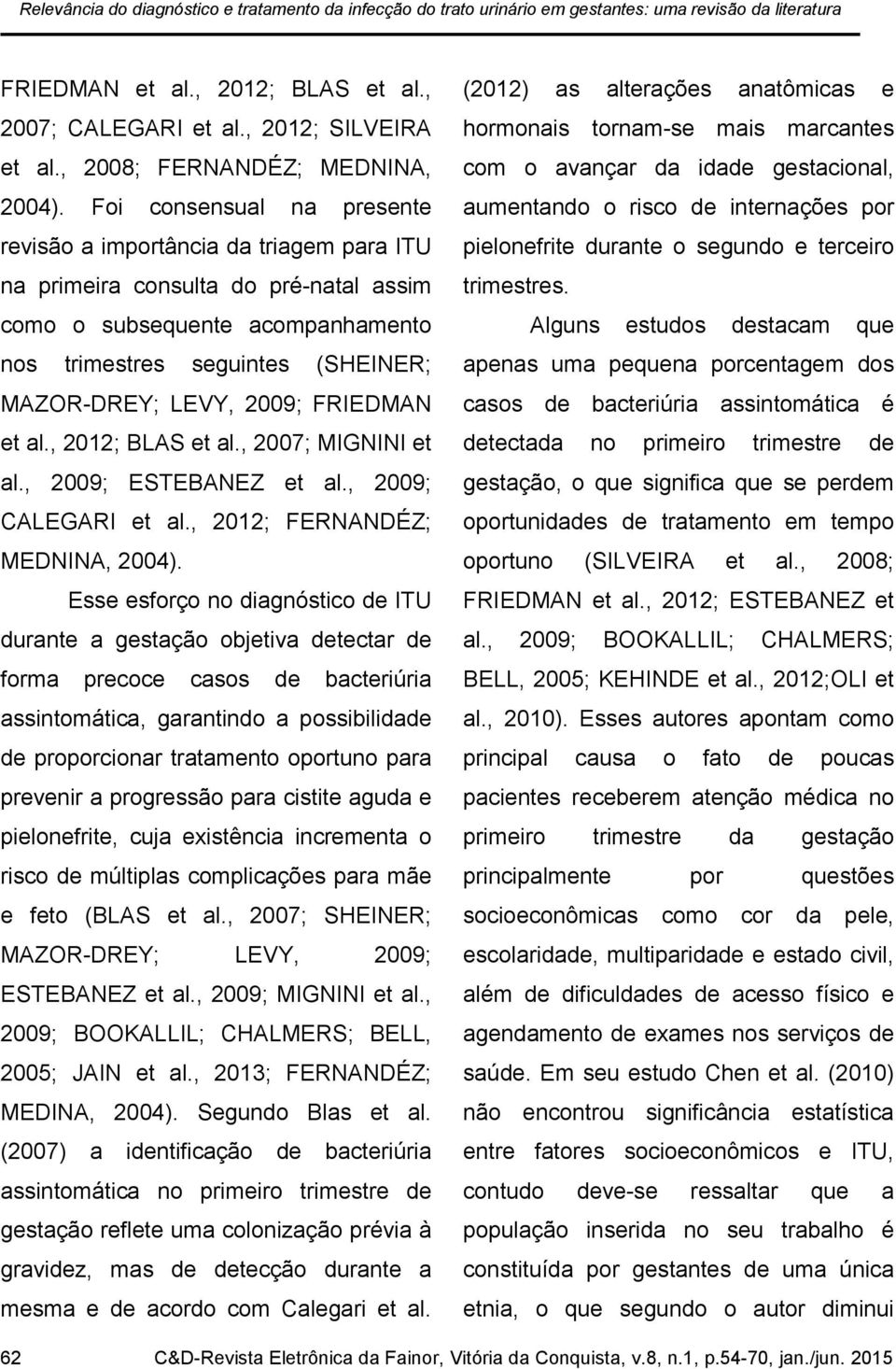 Relevância do diagnóstico e tratamento da infecção do trato urinário em gestantes: uma revisão da literatura

FRIEDMAN et al., 2012; BLAS et al., 2007; CALEGARI et al., 2012; SILVEIRA et al., 2008; FERNANDÉZ; MEDNINA, 2004). Foi consensual na presente revisão a importância da triagem para ITU na primeira consulta do pré-natal assim como o subsequente acompanhamento nos trimestres seguintes (SHEINER; MAZOR-DREY; LEVY, 2009; FRIEDMAN et al., 2012; BLAS et al., 2007; MIGNINI et al., 2009; ESTEBANEZ et al., 2009; CALEGARI et al., 2012; FERNANDÉZ; MEDNINA, 2004).

Esse esforço no diagnóstico de ITU durante a gestação objetiva detectar de forma precoce casos de bacteriúria assintomática, garantindo a possibilidade de proporcionar tratamento oportuno para prevenir a progressão para cistite aguda e pielonefrite, cuja existência incrementa o risco de múltiplas complicações para mãe e feto (BLAS et al., 2007; SHEINER; MAZOR-DREY; LEVY, 2009; ESTEBANEZ et al., 2009; MIGNINI et al., 2009; BOOKALLIL; CHALMERS; BELL, 2005; JAIN et al., 2013; FERNANDÉZ; MEDINA, 2004). Segundo Blas et al. (2007) a identificação de bacteriúria assintomática no primeiro trimestre de gestação reflete uma colonização prévia à gravidez, mas de detecção durante a mesma e de acordo com Calegari et al. (2012) as alterações anatômicas e hormonais tornam-se mais marcantes com o avançar da idade gestacional, aumentando o risco de internações por pielonefrite durante o segundo e terceiro trimestres.

Alguns estudos destacam que apenas uma pequena porcentagem dos casos de bacteriúria assintomática é detectada no primeiro trimestre de gestação, o que significa que se perdem oportunidades de tratamento em tempo oportuno (SILVEIRA et al., 2008; FRIEDMAN et al., 2012; ESTEBANEZ et al., 2009; BOOKALLIL; CHALMERS; BELL, 2005; KEHINDE et al., 2012;OLI et al., 2010). Esses autores apontam como principal causa o fato de poucas pacientes receberem atenção médica no primeiro trimestre da gestação principalmente por questões socioeconômicas como cor da pele, escolaridade, multiparidade e estado civil, além de dificuldades de acesso físico e agendamento de exames nos serviços de saúde. Em seu estudo Chen et al. (2010) não encontrou significância estatística entre fatores socioeconômicos e ITU, contudo deve-se ressaltar que a população inserida no seu trabalho é constituída por gestantes de uma única etnia, o que segundo o autor diminui

62 C&D-Revista Eletrônica da Fainor, Vitória da Conquista, v.8, n.1, p.54-70, jan./jun. 2015